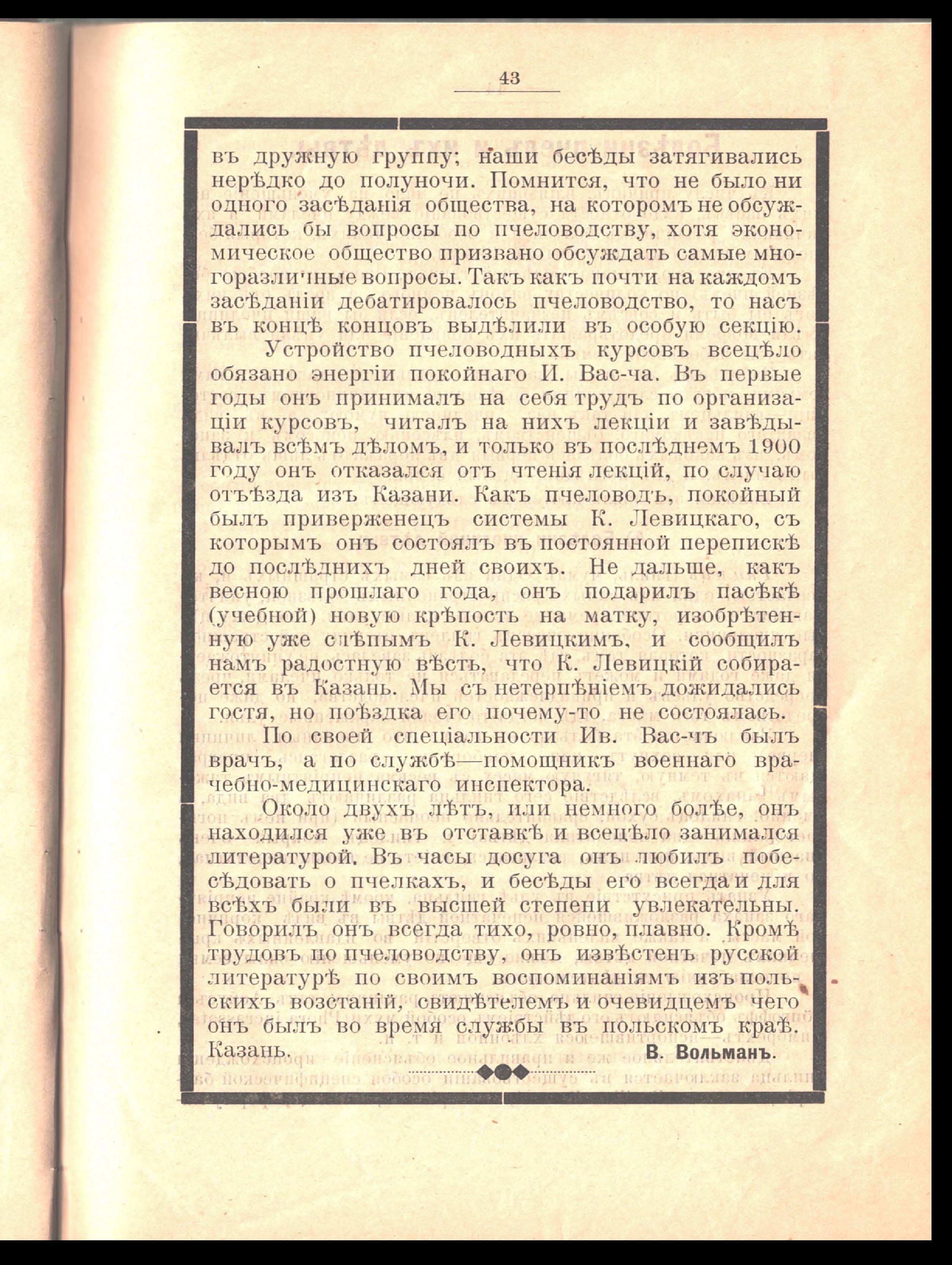 43

въ дружную группу; наши бесѣды затягивались нерѣдко до полуночи. Помнится, что не было ни одного засѣданія общества, на которомъ не обсуждались бы вопросы по пчеловодству, хотя экономическое общество призвано обсуждать самые многоразличные вопросы. Такъ какъ почти на каждомъ засѣданіи дебатировалось пчеловодство, то насъ въ концѣ концовъ выдѣлили въ особую секцію.

Устройство пчеловодныхъ курсовъ всецѣло обязано энергіи покойнаго И. Вас-ча. Въ первые годы онъ принималъ на себя трудъ по организаціи курсовъ, читалъ на нихъ лекціи и завѣдывалъ всѣмъ дѣломъ, и только въ послѣднемъ 1900 году онъ отказался отъ чтенія лекцій, по случаю отъѣзда изъ Казани. Какъ пчеловодъ, покойный былъ приверженецъ системы К. Левицкаго, съ которымъ онъ состоялъ въ постоянной перепискѣ до послѣднихъ дней своихъ. Не дальше, какъ весною прошлаго года, онъ подарилъ пасѣкѣ (учебной) новую крѣпость на матку, изобрѣтенную уже слѣпымъ К. Левицкимъ, и сообщилъ намъ радостную вѣсть, что К. Левицкій собирается въ Казань. Мы съ нетерпѣніемъ дожидались гостя, но поѣздка его почему-то не состоялась.

По своей спеціальности Ив. Вас-чъ былъ врачъ, а по службѣ—помощникъ военнаго врачебно-медицинскаго инспектора.

Около двухъ лѣтъ, или немного болѣе, онъ находился уже въ отставкѣ и всецѣло занимался литературой. Въ часы досуга онъ любилъ побесѣдовать о пчелкахъ, и бесѣды его всегда и для всѣхъ были въ высшей степени увлекательны. Говорилъ онъ всегда тихо, ровно, плавно. Кромѣ трудовъ по пчеловодству, онъ извѣстенъ русской литературѣ по своимъ воспоминаніямъ изъ польскихъ возстаній, свидѣтелемъ и очевидцемъ чего онъ былъ во время службы въ польскомъ краѣ.

Казань. В. Вольманъ.